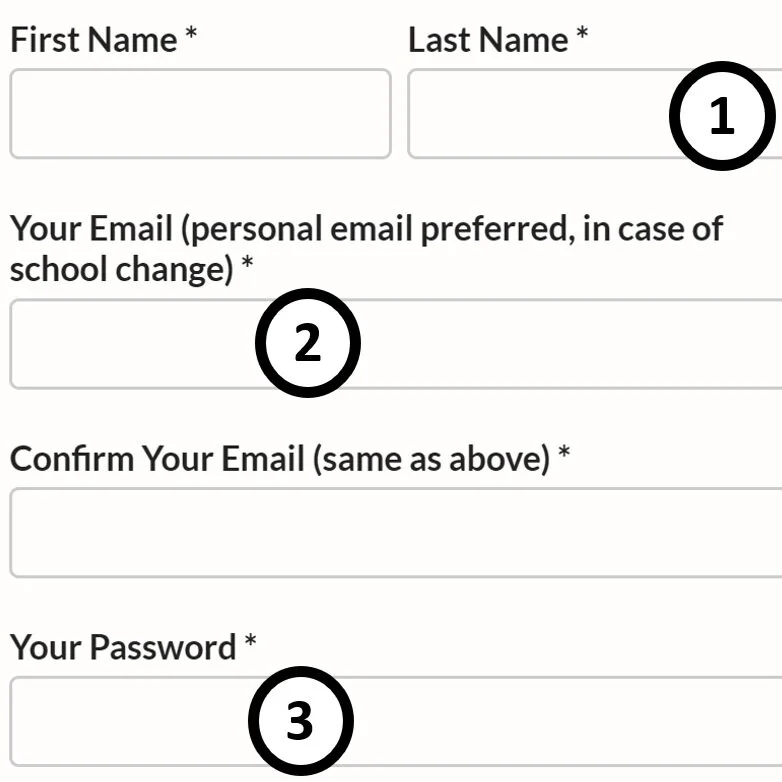 First Name *

Last Name *

1

Your Email (personal email preferred, in case of school change) *

2

Confirm Your Email (same as above) *

Your Password *

3